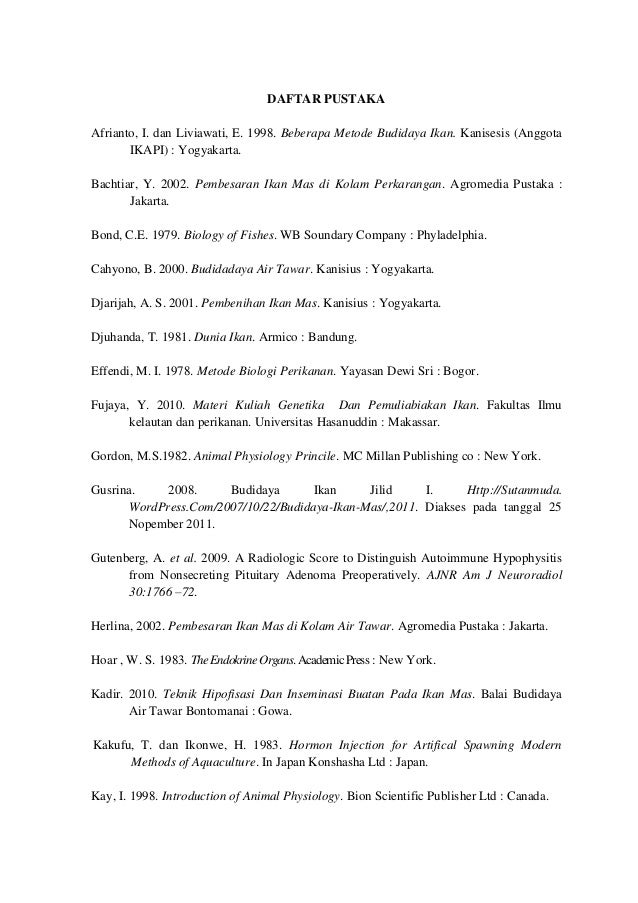 DAFTAR PUSTAKA

Afrianto, I. dan Liviawati, E. 1998. Beberapa Metode Budidaya Ikan. Kanisesis (Anggota IKAPI) : Yogyakarta.

Bachtiar, Y. 2002. Pembesaran Ikan Mas di Kolam Perkarangan. Agromedia Pustaka : Jakarta.

Bond, C.E. 1979. Biology of Fishes. WB Soundary Company : Phyladelphia.

Cahyono, B. 2000. Budidadaya Air Tawar. Kanisius : Yogyakarta.

Djarijah, A. S. 2001. Pembenihan Ikan Mas. Kanisius : Yogyakarta.

Djuhanda, T. 1981. Dunia Ikan. Armico : Bandung.

Effendi, M. I. 1978. Metode Biologi Perikanan. Yayasan Dewi Sri : Bogor.

Fujaya, Y. 2010. Materi Kuliah Genetika Dan Pemuliabiakan Ikan. Fakultas Ilmu kelautan dan perikanan. Universitas Hasanuddin : Makassar.

Gordon, M.S.1982. Animal Physiology Princile. MC Millan Publishing co : New York.

Gusrina. 2008. Budidaya Ikan Jilid I. Http://Sutanmuda. WordPress.Com/2007/10/22/Budidaya-Ikan-Mas/,2011. Diakses pada tanggal 25 Nopember 2011.

Gutenberg, A. et al. 2009. A Radiologic Score to Distinguish Autoimmune Hypophysitis from Nonsecreting Pituitary Adenoma Preoperatively. AJNR Am J Neuroradiol 30:1766 –72.

Herlina, 2002. Pembesaran Ikan Mas di Kolam Air Tawar. Agromedia Pustaka : Jakarta.

Hoar , W. S. 1983. The Endokrine Organs. Academic Press : New York.

Kadir. 2010. Teknik Hipofisasi Dan Inseminasi Buatan Pada Ikan Mas. Balai Budidaya Air Tawar Bontomanai : Gowa.

Kakufu, T. dan Ikonwe, H. 1983. Hormon Injection for Artifical Spawning Modern Methods of Aquaculture. In Japan Konshasha Ltd : Japan.

Kay, I. 1998. Introduction of Animal Physiology. Bion Scientific Publisher Ltd : Canada.